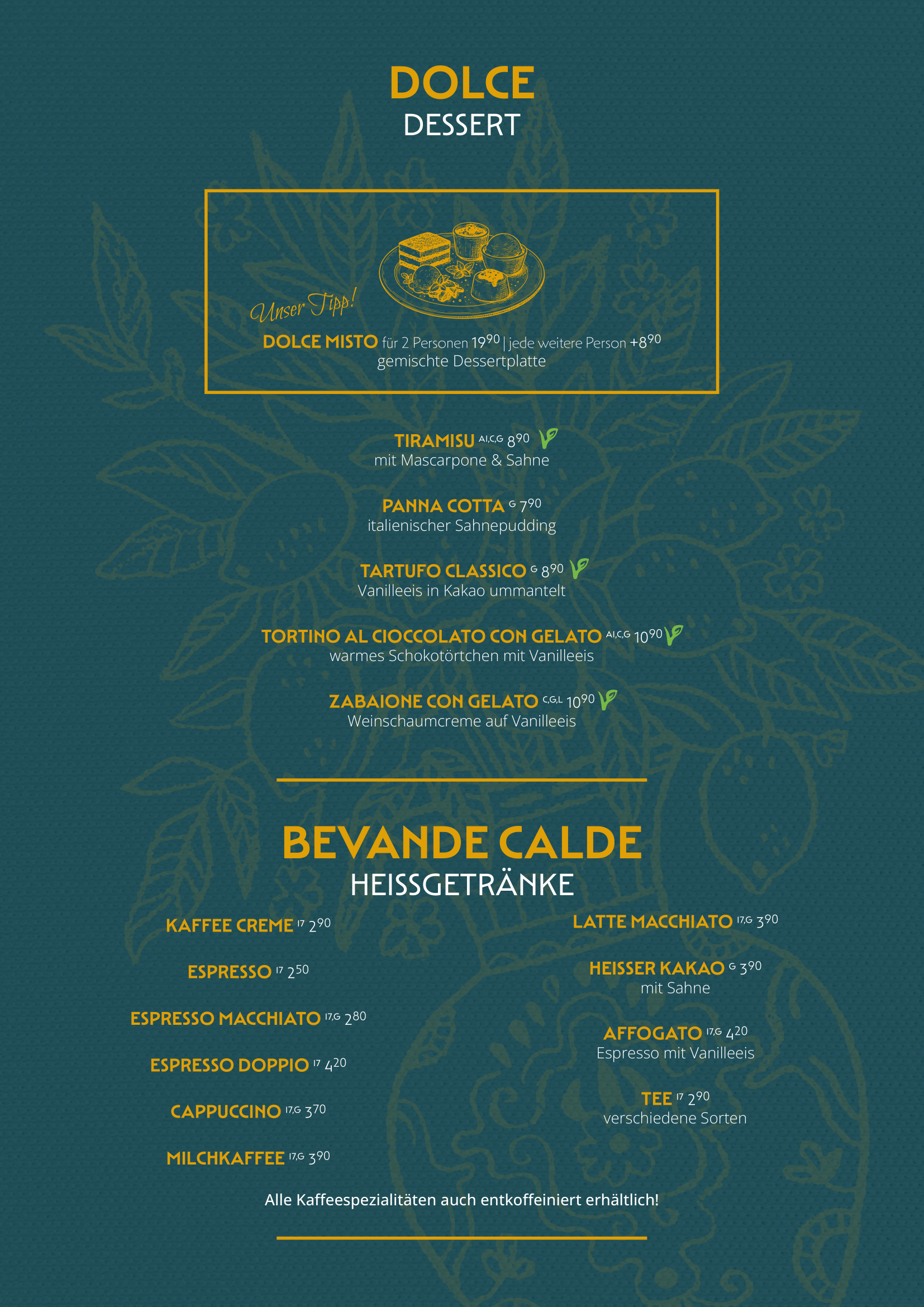 DOLCE
DESSERT

Unser Tipp!

DOLCE MISTO für 2 Personen $19^{90}$ | jede weitere Person $+8^{90}$
gemischte Dessertplatte

TIRAMISU $^{A1,C,G}$ $8^{90}$
mit Mascarpone & Sahne

PANNA COTTA $^{G}$ $7^{90}$
italienischer Sahnepudding

TARTUFO CLASSICO $^{G}$ $8^{90}$
Vanilleeis in Kakao ummantelt

TORTINO AL CIOCCOLATO CON GELATO $^{A1,C,G}$ $10^{90}$
warmes Schokotörtchen mit Vanilleeis

ZABAIONE CON GELATO $^{C,G,L}$ $10^{90}$
Weinschaumcreme auf Vanilleeis

BEVANDE CALDE
HEISSGETRÄNKE

KAFFEE CREME $^{17}$ $2^{90}$

ESPRESSO $^{17}$ $2^{50}$

ESPRESSO MACCHIATO $^{17,G}$ $2^{80}$

ESPRESSO DOPPIO $^{17}$ $4^{20}$

CAPPUCCINO $^{17,G}$ $3^{70}$

MILCHKAFFEE $^{17,G}$ $3^{90}$

LATTE MACCHIATO $^{17,G}$ $3^{90}$

HEISSER KAKAO $^{G}$ $3^{90}$
mit Sahne

AFFOGATO $^{17,G}$ $4^{20}$
Espresso mit Vanilleeis

TEE $^{17}$ $2^{90}$
verschiedene Sorten

Alle Kaffeespezialitäten auch entkoffeiniert erhältlich!